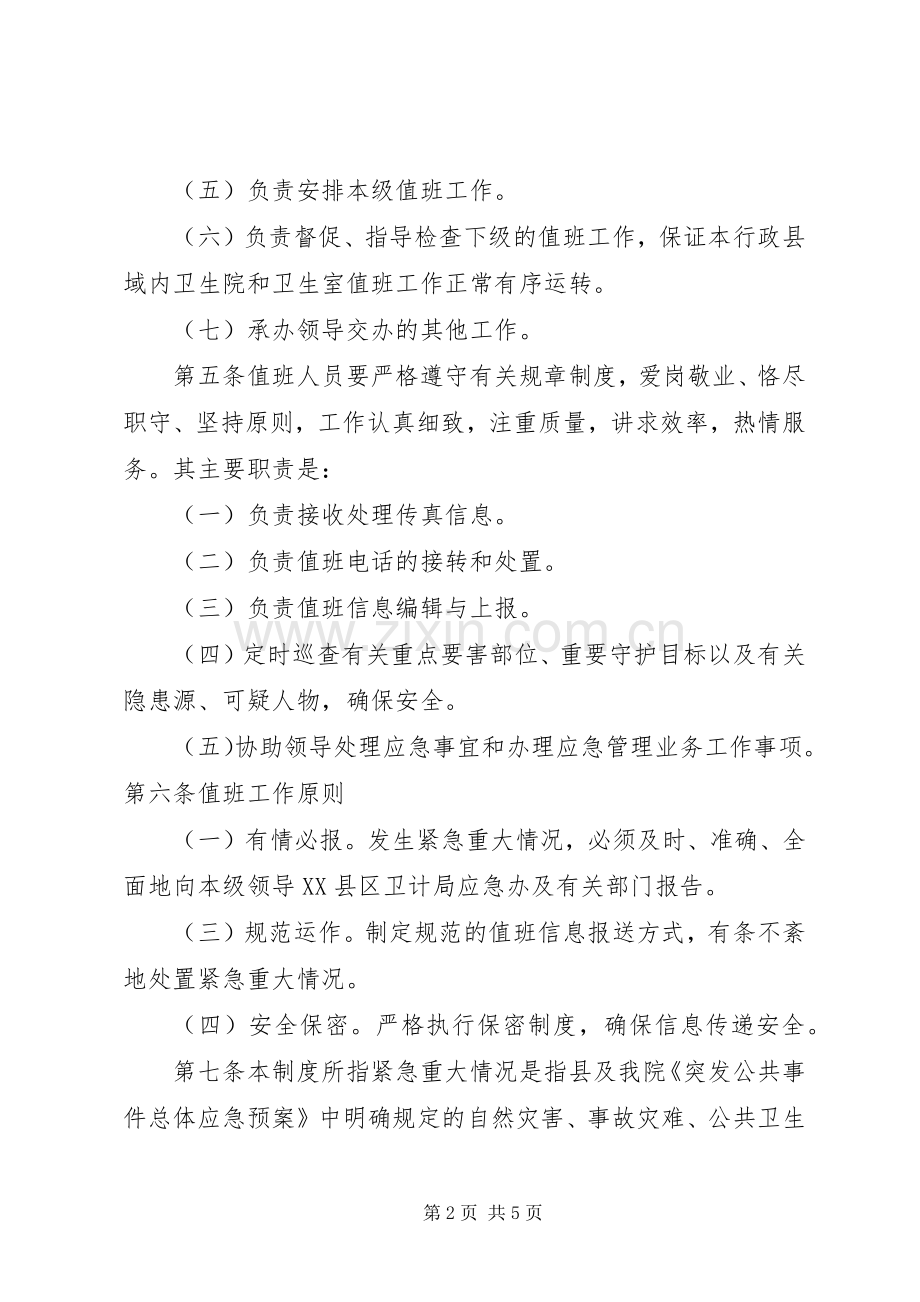 （五）负责安排本级值班工作。

（六）负责督促、指导检查下级的值班工作，保证本行政县域内卫生院和卫生室值班工作正常有序运转。

（七）承办领导交办的其他工作。

第五条值班人员要严格遵守有关规章制度，爱岗敬业、恪尽职守、坚持原则，工作认真细致，注重质量，讲求效率，热情服务。其主要职责是：

（一）负责接收处理传真信息。

（二）负责值班电话的接转和处置。

（三）负责值班信息编辑与上报。

（四）定时巡查有关重点要害部位、重要守护目标以及有关隐患源、可疑人物，确保安全。

（五）协助领导处理应急事宜和办理应急管理业务工作事项。

第六条值班工作原则

（一）有情必报。发生紧急重大情况，必须及时、准确、全面地向本级领导XX县区卫计局应急办及有关部门报告。

（三）规范运作。制定规范的值班信息报送方式，有条不紊地处置紧急重大情况。

（四）安全保密。严格执行保密制度，确保信息传递安全。

第七条本制度所指紧急重大情况是指县及我院《突发公共事件总体应急预案》中明确规定的自然灾害、事故灾难、公共卫生

第2页 共5页

www.zixin.com.cn